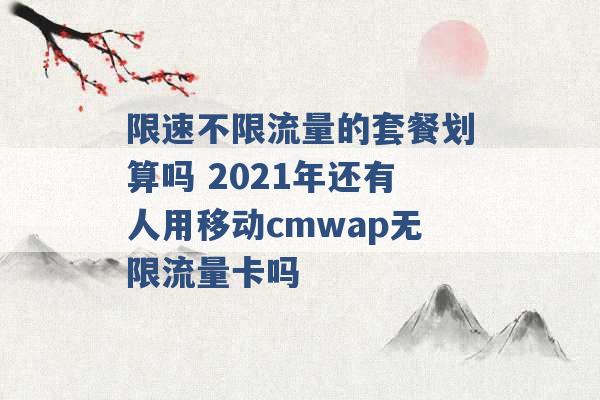 限速不限流量的套餐划算吗 2021年还有人用移动cmwap无限流量卡吗